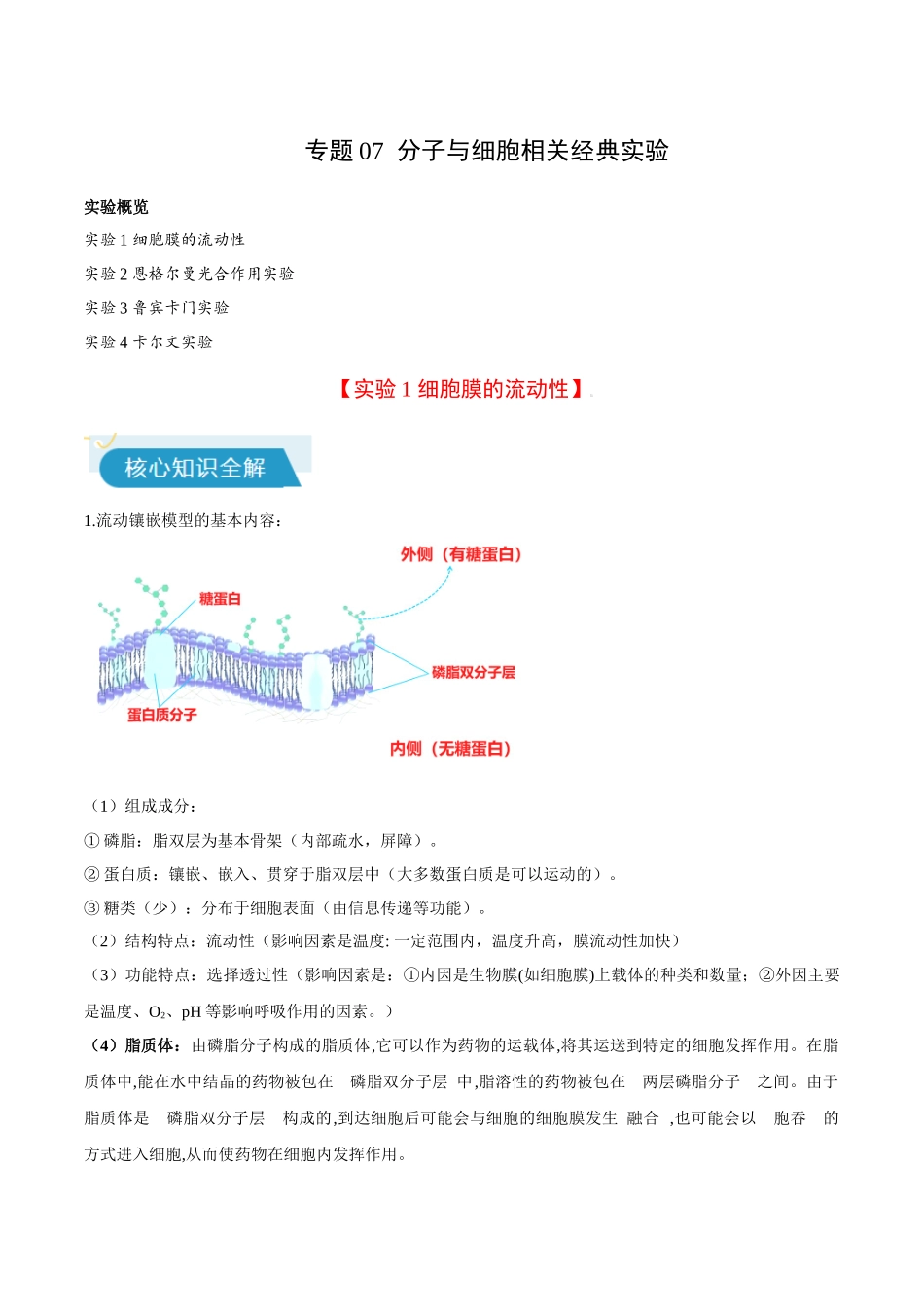 专题07 分子与细胞相关经典实验

实验概览

实验1细胞膜的流动性

实验2恩格尔曼光合作用实验

实验3鲁宾卡门实验

实验4卡尔文实验

【实验1细胞膜的流动性】

核心知识全解

1.流动镶嵌模型的基本内容：

外侧（有糖蛋白）

糖蛋白

磷脂双分子层

蛋白质分子

内侧（无糖蛋白）

（1）组成成分：

①磷脂：脂双层为基本骨架（内部疏水，屏障）。

②蛋白质：镶嵌、嵌入、贯穿于脂双层中（大多数蛋白质是可以运动的）。

③糖类（少）：分布于细胞表面（由信息传递等功能）。

（2）结构特点：流动性（影响因素是温度:一定范围内，温度升高，膜流动性加快）

（3）功能特点：选择透过性（影响因素是：①内因是生物膜(如细胞膜)上载体的种类和数量；②外因主要是温度、$O_2$、pH等影响呼吸作用的因素。）

（4）脂质体：由磷脂分子构成的脂质体,它可以作为药物的运载体,将其运送到特定的细胞发挥作用。在脂质体中,能在水中结晶的药物被包在 磷脂双分子层 中,脂溶性的药物被包在 两层磷脂分子 之间。由于脂质体是 磷脂双分子层 构成的,到达细胞后可能会与细胞的细胞膜发生 融合 ,也可能会以 胞吞 的方式进入细胞,从而使药物在细胞内发挥作用。